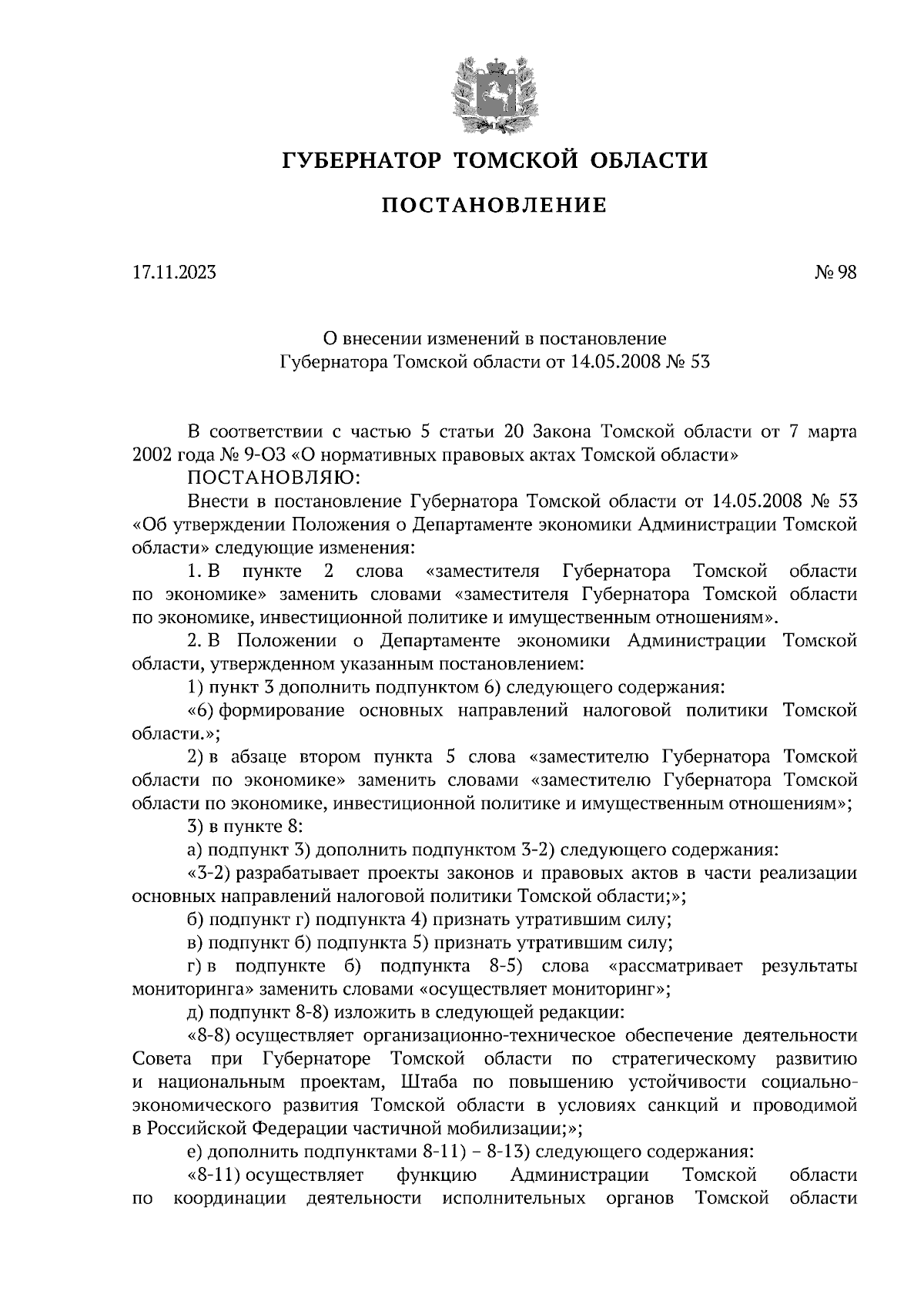 ГУБЕРНАТОР ТОМСКОЙ ОБЛАСТИ

ПОСТАНОВЛЕНИЕ

17.11.2023

№ 98

О внесении изменений в постановление Губернатора Томской области от 14.05.2008 № 53

В соответствии с частью 5 статьи 20 Закона Томской области от 7 марта 2002 года № 9-ОЗ «О нормативных правовых актах Томской области»

ПОСТАНОВЛЯЮ:

Внести в постановление Губернатора Томской области от 14.05.2008 № 53 «Об утверждении Положения о Департаменте экономики Администрации Томской области» следующие изменения:

1. В пункте 2 слова «заместителя Губернатора Томской области по экономике» заменить словами «заместителя Губернатора Томской области по экономике, инвестиционной политике и имущественным отношениям».

2. В Положении о Департаменте экономики Администрации Томской области, утвержденном указанным постановлением:

1) пункт 3 дополнить подпунктом 6) следующего содержания:

«6) формирование основных направлений налоговой политики Томской области.»;

2) в абзаце втором пункта 5 слова «заместителю Губернатора Томской области по экономике» заменить словами «заместителю Губернатора Томской области по экономике, инвестиционной политике и имущественным отношениям»;

3) в пункте 8:

а) подпункт 3) дополнить подпунктом 3-2) следующего содержания:

«3-2) разрабатывает проекты законов и правовых актов в части реализации основных направлений налоговой политики Томской области;»;

б) подпункт г) подпункта 4) признать утратившим силу;

в) подпункт б) подпункта 5) признать утратившим силу;

г) в подпункте б) подпункта 8-5) слова «рассматривает результаты мониторинга» заменить словами «осуществляет мониторинг»;

д) подпункт 8-8) изложить в следующей редакции:

«8-8) осуществляет организационно-техническое обеспечение деятельности Совета при Губернаторе Томской области по стратегическому развитию и национальным проектам, Штаба по повышению устойчивости социально-экономического развития Томской области в условиях санкций и проводимой в Российской Федерации частичной мобилизации;»;

е) дополнить подпунктами 8-11) – 8-13) следующего содержания:

«8-11) осуществляет функцию Администрации Томской области по координации деятельности исполнительных органов Томской области